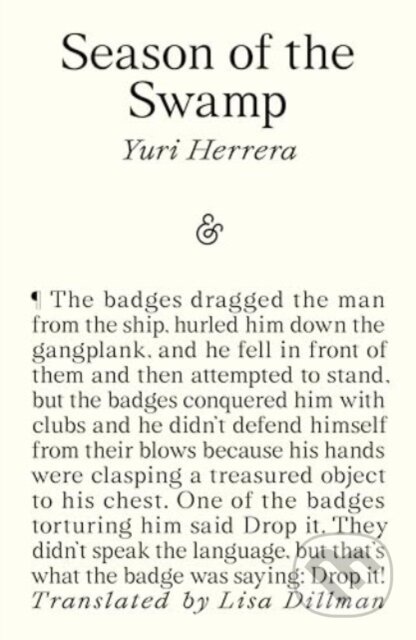 Season of the Swamp

Yuri Herrera

&

¶ The badges dragged the man from the ship, hurled him down the gangplank, and he fell in front of them and then attempted to stand, but the badges conquered him with clubs and he didn't defend himself from their blows because his hands were clasping a treasured object to his chest. One of the badges torturing him said Drop it. They didn't speak the language, but that's what the badge was saying: Drop it!

Translated by Lisa Dillman